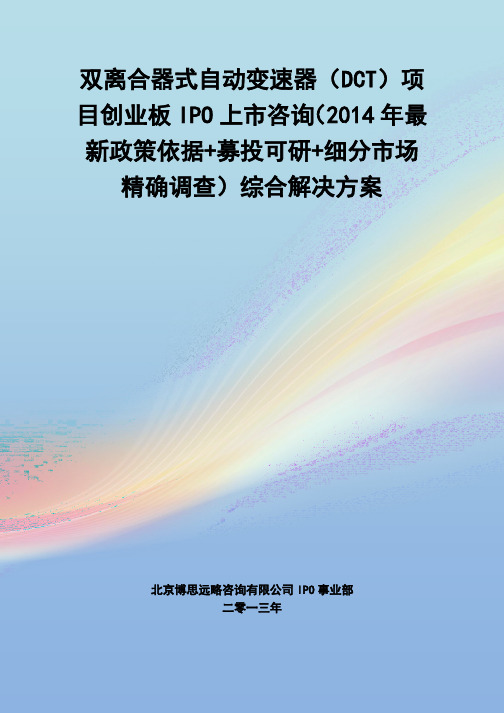 双离合器式自动变速器（DCT）项目创业板 IPO 上市咨询(2014 年最新政策依据+募投可研+细分市场精确调查）综合解决方案

北京博思远略咨询有限公司 IPO 事业部
二零一三年